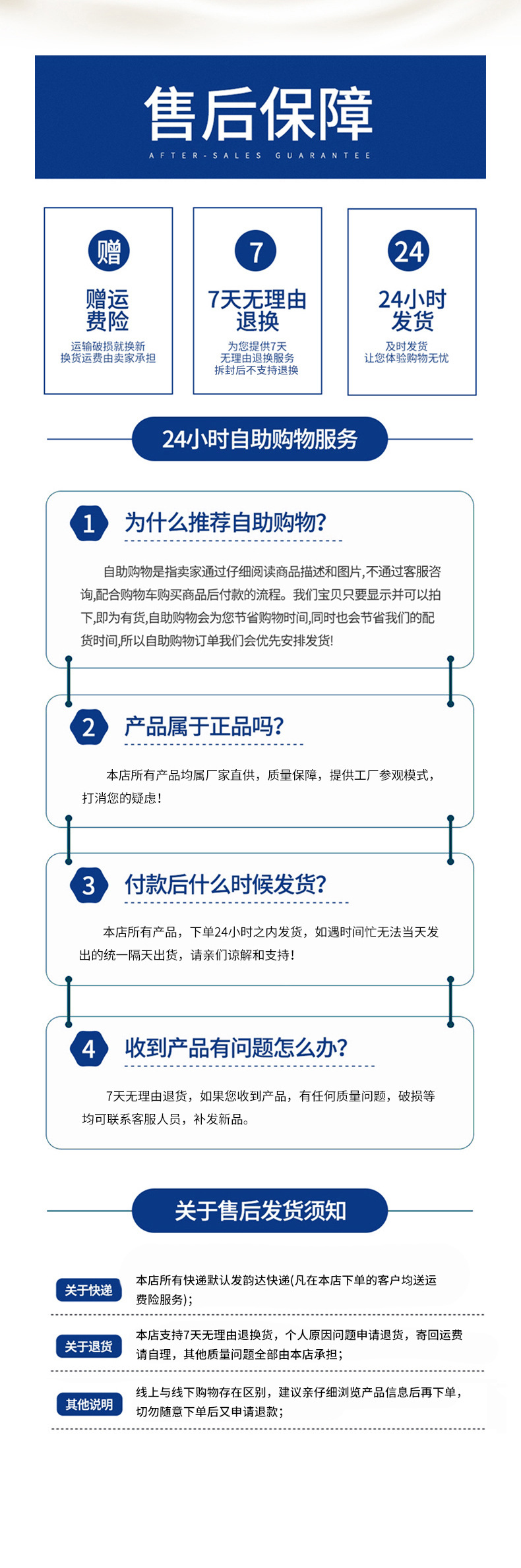 售后保障
AFTER-SALES GUARANTEE

赠
赠运费险
运输破损就换新
换货运费由卖家承担

7
7天无理由退换
为您提供7天
无理由退换服务
拆封后不支持退换

24
24小时发货
及时发货
让您体验购物无忧

24小时自助购物服务

1 为什么推荐自助购物?
自助购物是指卖家通过仔细阅读商品描述和图片,不通过客服咨询,配合购物车购买商品后付款的流程。我们宝贝只要显示并可以拍下,即为有货,自助购物会为您节省购物时间,同时也会节省我们的配货时间,所以自助购物订单我们会优先安排发货!

2 产品属于正品吗?
本店所有产品均属厂家直供，质量保障，提供工厂参观模式，打消您的疑虑!

3 付款后什么时候发货?
本店所有产品，下单24小时之内发货，如遇时间忙无法当天发出的统一隔天出货，请亲们谅解和支持!

4 收到产品有问题怎么办?
7天无理由退货，如果您收到产品，有任何质量问题，破损等均可联系客服人员，补发新品。

关于售后发货须知

关于快递 本店所有快递默认发韵达快递(凡在本店下单的客户均送运费险服务);

关于退货 本店支持7天无理由退换货，个人原因问题申请退货，寄回运费请自理，其他质量问题全部由本店承担;

其他说明 线上与线下购物存在区别，建议亲仔细浏览产品信息后再下单，切勿随意下单后又申请退款;